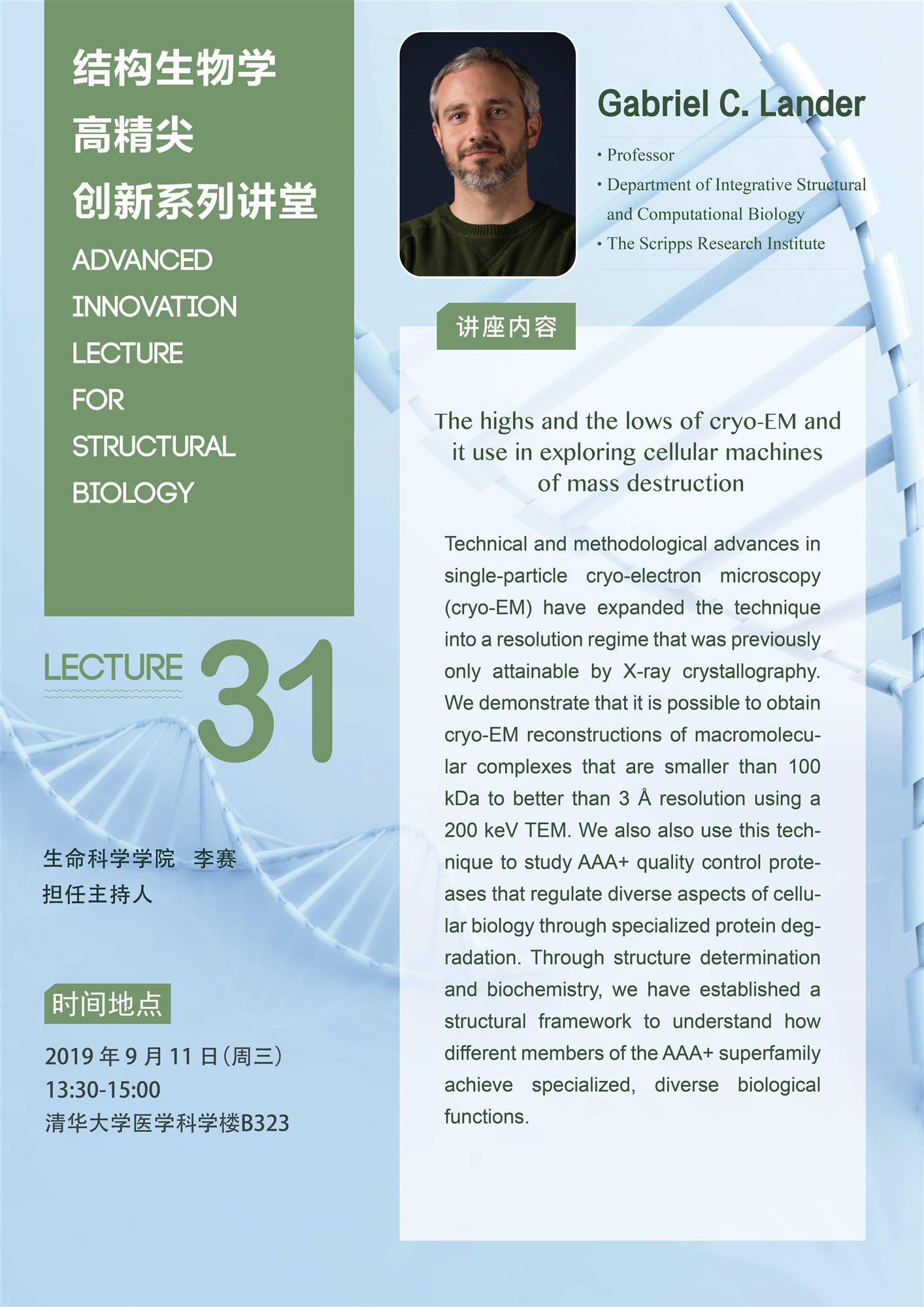 结构生物学
高精尖
创新系列讲堂

ADVANCED
INNOVATION
LECTURE
FOR
STRUCTURAL
BIOLOGY

LECTURE 31

生命科学学院 李赛
担任主持人

时间地点

2019 年 9 月 11 日(周三)
13:30-15:00
清华大学医学科学楼B323

Gabriel C. Lander

• Professor
• Department of Integrative Structural and Computational Biology
• The Scripps Research Institute

讲座内容

The highs and the lows of cryo-EM and it use in exploring cellular machines of mass destruction

Technical and methodological advances in single-particle cryo-electron microscopy (cryo-EM) have expanded the technique into a resolution regime that was previously only attainable by X-ray crystallography. We demonstrate that it is possible to obtain cryo-EM reconstructions of macromolecular complexes that are smaller than 100 kDa to better than 3 Å resolution using a 200 keV TEM. We also also use this technique to study AAA+ quality control proteases that regulate diverse aspects of cellular biology through specialized protein degradation. Through structure determination and biochemistry, we have established a structural framework to understand how different members of the AAA+ superfamily achieve specialized, diverse biological functions.